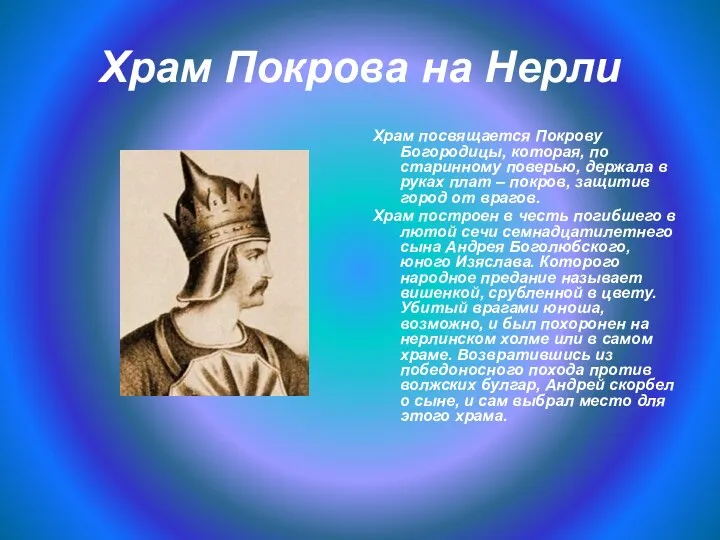 Храм Покрова на Нерли

Храм посвящается Покрову Богородицы, которая, по старинному поверью, держала в руках плат – покров, защитив город от врагов.

Храм построен в честь погибшего в лютой сечи семнадцатилетнего сына Андрея Боголюбского, юного Изяслава. Которого народное предание называет вишенкой, срубленной в цвету. Убитый врагами юноша, возможно, и был похоронен на нерлинском холме или в самом храме. Возвратившись из победоносного похода против волжских булгар, Андрей скорбел о сыне, и сам выбрал место для этого храма.